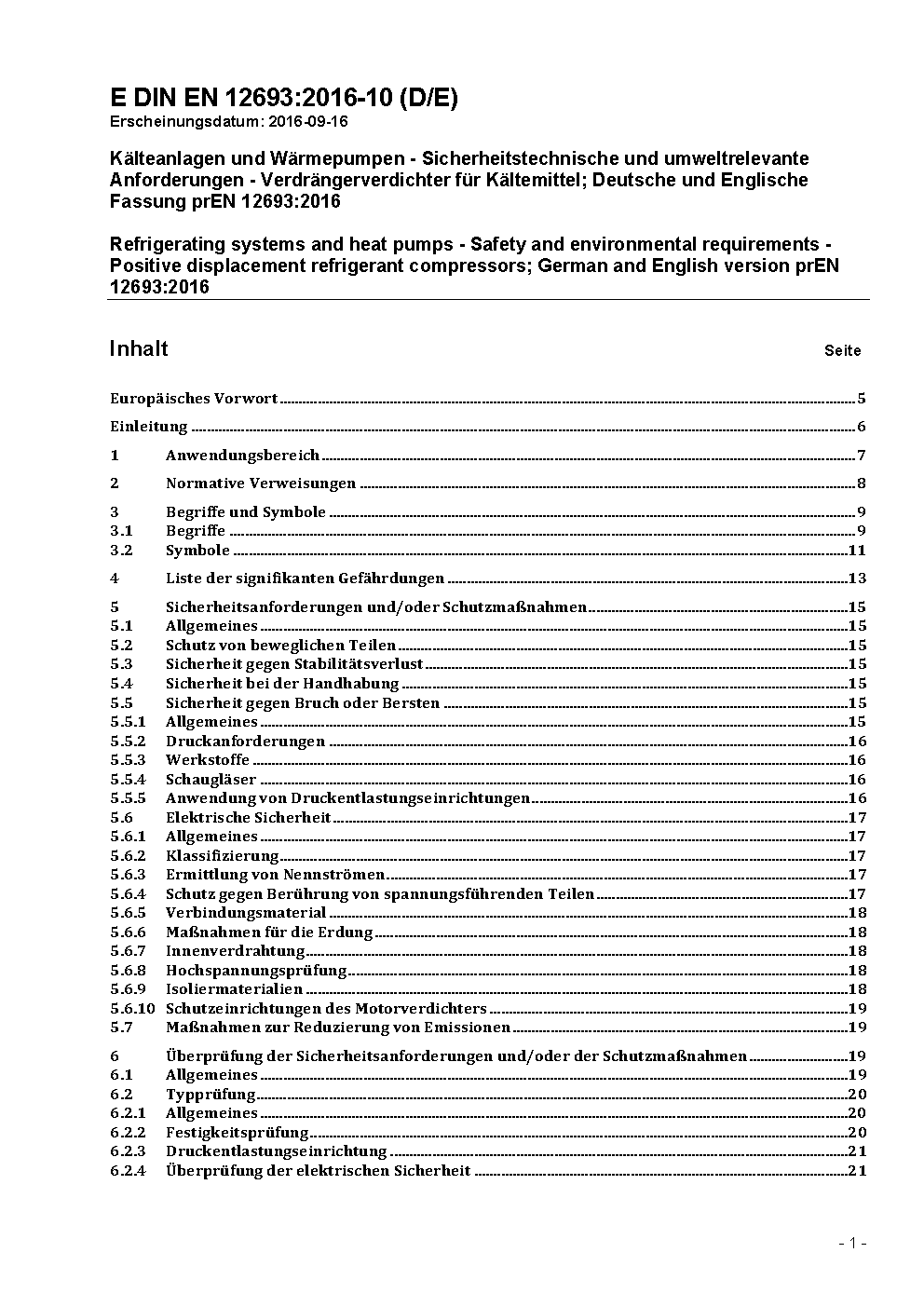 E DIN EN 12693:2016-10 (D/E)
Erscheinungsdatum: 2016-09-16

Kälteanlagen und Wärmepumpen - Sicherheitstechnische und umweltrelevante Anforderungen - Verdrängerverdichter für Kältemittel; Deutsche und Englische Fassung prEN 12693:2016

Refrigerating systems and heat pumps - Safety and environmental requirements - Positive displacement refrigerant compressors; German and English version prEN 12693:2016

Inhalt Seite

Europäisches Vorwort 5
Einleitung 6
1 Anwendungsbereich 7
2 Normative Verweisungen 8
3 Begriffe und Symbole 9
3.1 Begriffe 9
3.2 Symbole 11
4 Liste der signifikanten Gefährdungen 13
5 Sicherheitsanforderungen und/oder Schutzmaßnahmen 15
5.1 Allgemeines 15
5.2 Schutz von beweglichen Teilen 15
5.3 Sicherheit gegen Stabilitätsverlust 15
5.4 Sicherheit bei der Handhabung 15
5.5 Sicherheit gegen Bruch oder Bersten 15
5.5.1 Allgemeines 15
5.5.2 Druckanforderungen 16
5.5.3 Werkstoffe 16
5.5.4 Schaugläser 16
5.5.5 Anwendung von Druckentlastungseinrichtungen 16
5.6 Elektrische Sicherheit 17
5.6.1 Allgemeines 17
5.6.2 Klassifizierung 17
5.6.3 Ermittlung von Nennströmen 17
5.6.4 Schutz gegen Berührung von spannungsführenden Teilen 17
5.6.5 Verbindungsmaterial 18
5.6.6 Maßnahmen für die Erdung 18
5.6.7 Innenverdrahtung 18
5.6.8 Hochspannungsprüfung 18
5.6.9 Isoliermaterialien 18
5.6.10 Schutzeinrichtungen des Motorverdichters 19
5.7 Maßnahmen zur Reduzierung von Emissionen 19
6 Überprüfung der Sicherheitsanforderungen und/oder der Schutzmaßnahmen 19
6.1 Allgemeines 19
6.2 Typprüfung 20
6.2.1 Allgemeines 20
6.2.2 Festigkeitsprüfung 20
6.2.3 Druckentlastungseinrichtung 21
6.2.4 Überprüfung der elektrischen Sicherheit 21

- 1 -